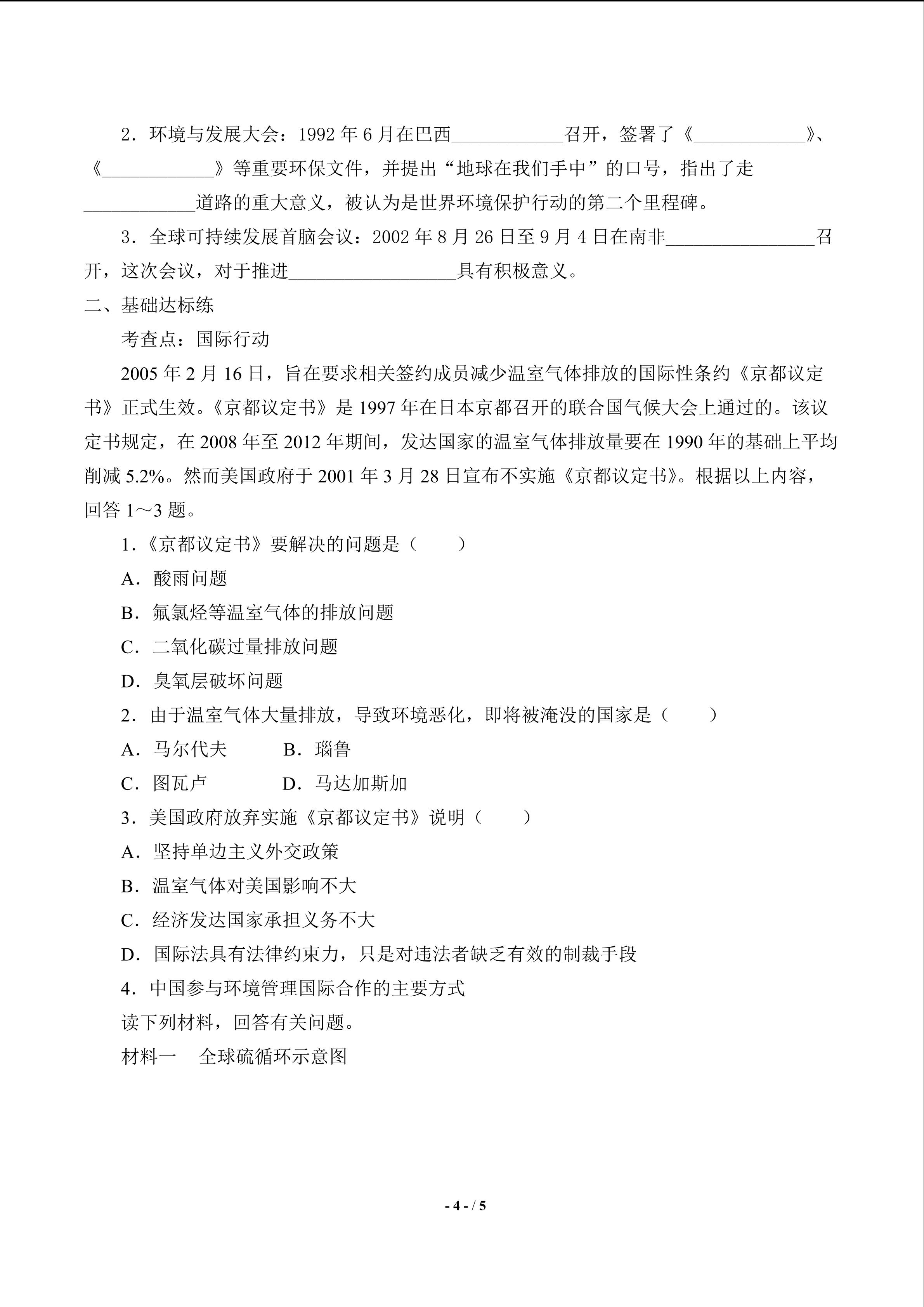 2．环境与发展大会：1992 年 6 月在巴西____________召开，签署了《____________》、《____________》等重要环保文件，并提出“地球在我们手中”的口号，指出了走____________道路的重大意义，被认为是世界环境保护行动的第二个里程碑。

3．全球可持续发展首脑会议：2002 年 8 月 26 日至 9 月 4 日在南非________________召开，这次会议，对于推进__________________具有积极意义。

二、基础达标练

考查点：国际行动

2005 年 2 月 16 日，旨在要求相关签约成员减少温室气体排放的国际性条约《京都议定书》正式生效。《京都议定书》是 1997 年在日本京都召开的联合国气候大会上通过的。该议定书规定，在 2008 年至 2012 年期间，发达国家的温室气体排放量要在 1990 年的基础上平均削减 5.2%。然而美国政府于 2001 年 3 月 28 日宣布不实施《京都议定书》。根据以上内容，回答 1～3 题。

1.《京都议定书》要解决的问题是（　　）

A．酸雨问题

B．氟氯烃等温室气体的排放问题

C．二氧化碳过量排放问题

D．臭氧层破坏问题

2．由于温室气体大量排放，导致环境恶化，即将被淹没的国家是（　　）

A．马尔代夫　　B．瑙鲁

C．图瓦卢　　D．马达加斯加

3．美国政府放弃实施《京都议定书》说明（　　）

A．坚持单边主义外交政策

B．温室气体对美国影响不大

C．经济发达国家承担义务不大

D．国际法具有法律约束力，只是对违法者缺乏有效的制裁手段

4．中国参与环境管理国际合作的主要方式

读下列材料，回答有关问题。

材料一　全球硫循环示意图

- 4 - / 5